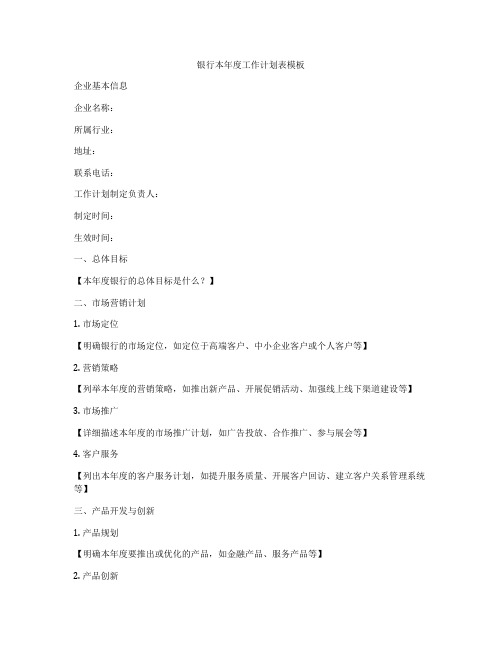 银行本年度工作计划表模板

企业基本信息

企业名称：

所属行业：

地址：

联系电话：

工作计划制定负责人：

制定时间：

生效时间：

一、总体目标

【本年度银行的总体目标是什么？】

二、市场营销计划

1. 市场定位

【明确银行的市场定位，如定位于高端客户、中小企业客户或个人客户等】

2. 营销策略

【列举本年度的营销策略，如推出新产品、开展促销活动、加强线上线下渠道建设等】

3. 市场推广

【详细描述本年度的市场推广计划，如广告投放、合作推广、参与展会等】

4. 客户服务

【列出本年度的客户服务计划，如提升服务质量、开展客户回访、建立客户关系管理系统等】

三、产品开发与创新

1. 产品规划

【明确本年度要推出或优化的产品，如金融产品、服务产品等】

2. 产品创新